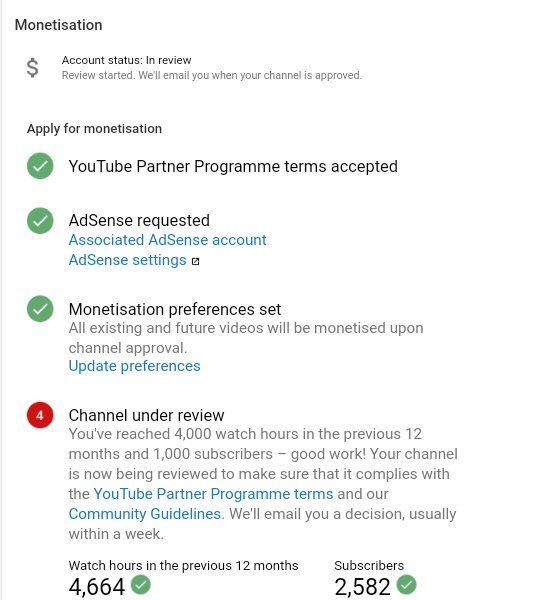 Monetisation

$

Account status: In review
Review started. We'll email you when your channel is approved.

Apply for monetisation

YouTube Partner Programme terms accepted

AdSense requested
Associated AdSense account
AdSense settings

Monetisation preferences set
All existing and future videos will be monetised upon channel approval.
Update preferences

4

Channel under review
You've reached 4,000 watch hours in the previous 12 months and 1,000 subscribers – good work! Your channel is now being reviewed to make sure that it complies with the YouTube Partner Programme terms and our Community Guidelines. We'll email you a decision, usually within a week.

Watch hours in the previous 12 months
4,664

Subscribers
2,582